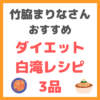 竹脇まりなさん
おすすめ
ダイエット
白滝レシピ
3品